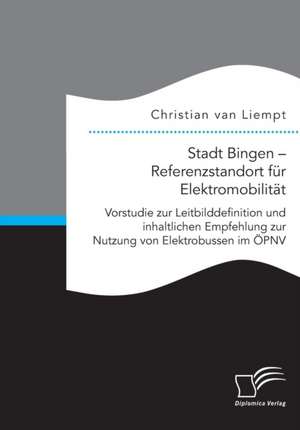 Christian van Liempt

Stadt Bingen – Referenzstandort für Elektromobilität

Vorstudie zur Leitbilddefinition und inhaltlichen Empfehlung zur Nutzung von Elektrobussen im ÖPNV

Diplomica Verlag